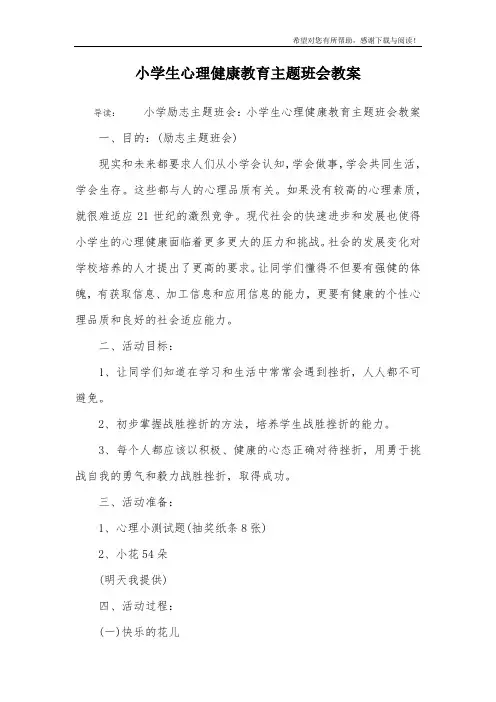 希望对您有所帮助，感谢下载与阅读！

小学生心理健康教育主题班会教案

导读：　　小学励志主题班会：小学生心理健康教育主题班会教案

一、目的：(励志主题班会)

现实和未来都要求人们从小学会认知，学会做事，学会共同生活，学会生存。这些都与人的心理品质有关。如果没有较高的心理素质，就很难适应21世纪的激烈竞争。现代社会的快速进步和发展也使得小学生的心理健康面临着更多更大的压力和挑战。社会的发展变化对学校培养的人才提出了更高的要求。让同学们懂得不但要有强健的体魄，有获取信息、加工信息和应用信息的能力，更要有健康的个性心理品质和良好的社会适应能力。

二、活动目标：

1、让同学们知道在学习和生活中常常会遇到挫折，人人都不可避免。

2、初步掌握战胜挫折的方法，培养学生战胜挫折的能力。

3、每个人都应该以积极、健康的心态正确对待挫折，用勇于挑战自我的勇气和毅力战胜挫折，取得成功。

三、活动准备：

1、心理小测试题(抽奖纸条8张)

2、小花54朵

(明天我提供)

四、活动过程：

(一)快乐的花儿